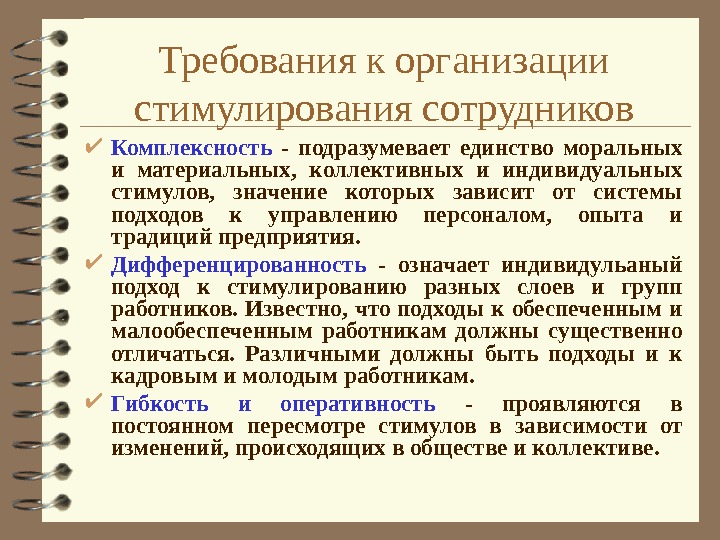 Требования к организации стимулирования сотрудников

✔ Комплексность - подразумевает единство моральных и материальных, коллективных и индивидуальных стимулов, значение которых зависит от системы подходов к управлению персоналом, опыта и традиций предприятия.

✔ Дифференцированность - означает индивидульаный подход к стимулированию разных слоев и групп работников. Известно, что подходы к обеспеченным и малообеспеченным работникам должны существенно отличаться. Различными должны быть подходы и к кадровым и молодым работникам.

✔ Гибкость и оперативность - проявляются в постоянном пересмотре стимулов в зависимости от изменений, происходящих в обществе и коллективе.